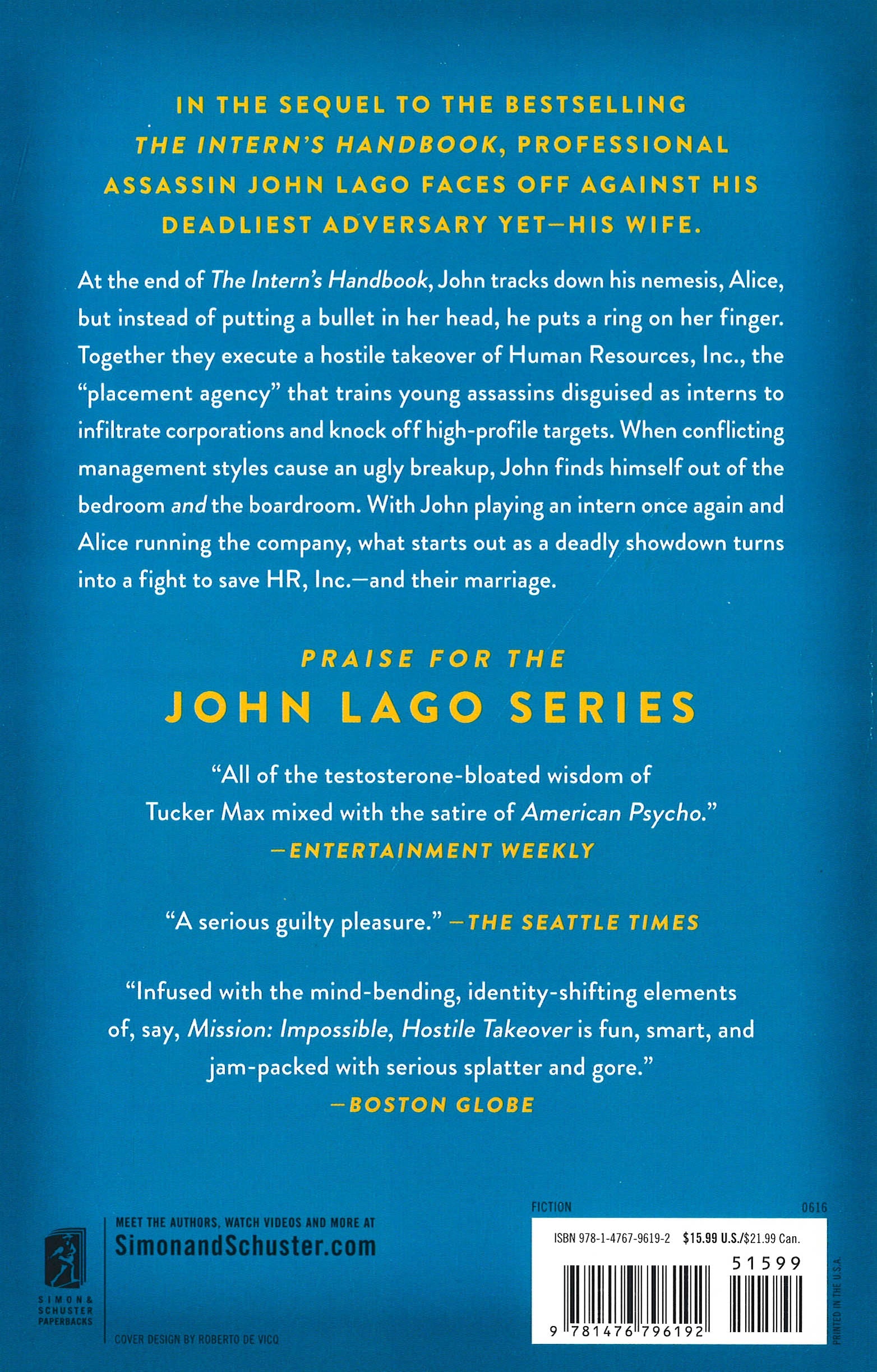 IN THE SEQUEL TO THE BESTSELLING THE INTERN'S HANDBOOK, PROFESSIONAL ASSASSIN JOHN LAGO FACES OFF AGAINST HIS DEADLIEST ADVERSARY YET—HIS WIFE.

At the end of The Intern's Handbook, John tracks down his nemesis, Alice, but instead of putting a bullet in her head, he puts a ring on her finger. Together they execute a hostile takeover of Human Resources, Inc., the "placement agency" that trains young assassins disguised as interns to infiltrate corporations and knock off high-profile targets. When conflicting management styles cause an ugly breakup, John finds himself out of the bedroom and the boardroom. With John playing an intern once again and Alice running the company, what starts out as a deadly showdown turns into a fight to save HR, Inc.—and their marriage.

PRAISE FOR THE

JOHN LAGO SERIES

"All of the testosterone-bloated wisdom of Tucker Max mixed with the satire of American Psycho."
—ENTERTAINMENT WEEKLY

"A serious guilty pleasure." —THE SEATTLE TIMES

"Infused with the mind-bending, identity-shifting elements of, say, Mission: Impossible, Hostile Takeover is fun, smart, and jam-packed with serious splatter and gore."
—BOSTON GLOBE

SIMON & SCHUSTER PAPERBACKS

MEET THE AUTHORS, WATCH VIDEOS AND MORE AT
SimonandSchuster.com

COVER DESIGN BY ROBERTO DE VICQ

FICTION
0616

ISBN 978-1-4767-9619-2 $15.99 U.S./$21.99 Can.

51599

9 781476 796192

PRINTED IN THE U.S.A.